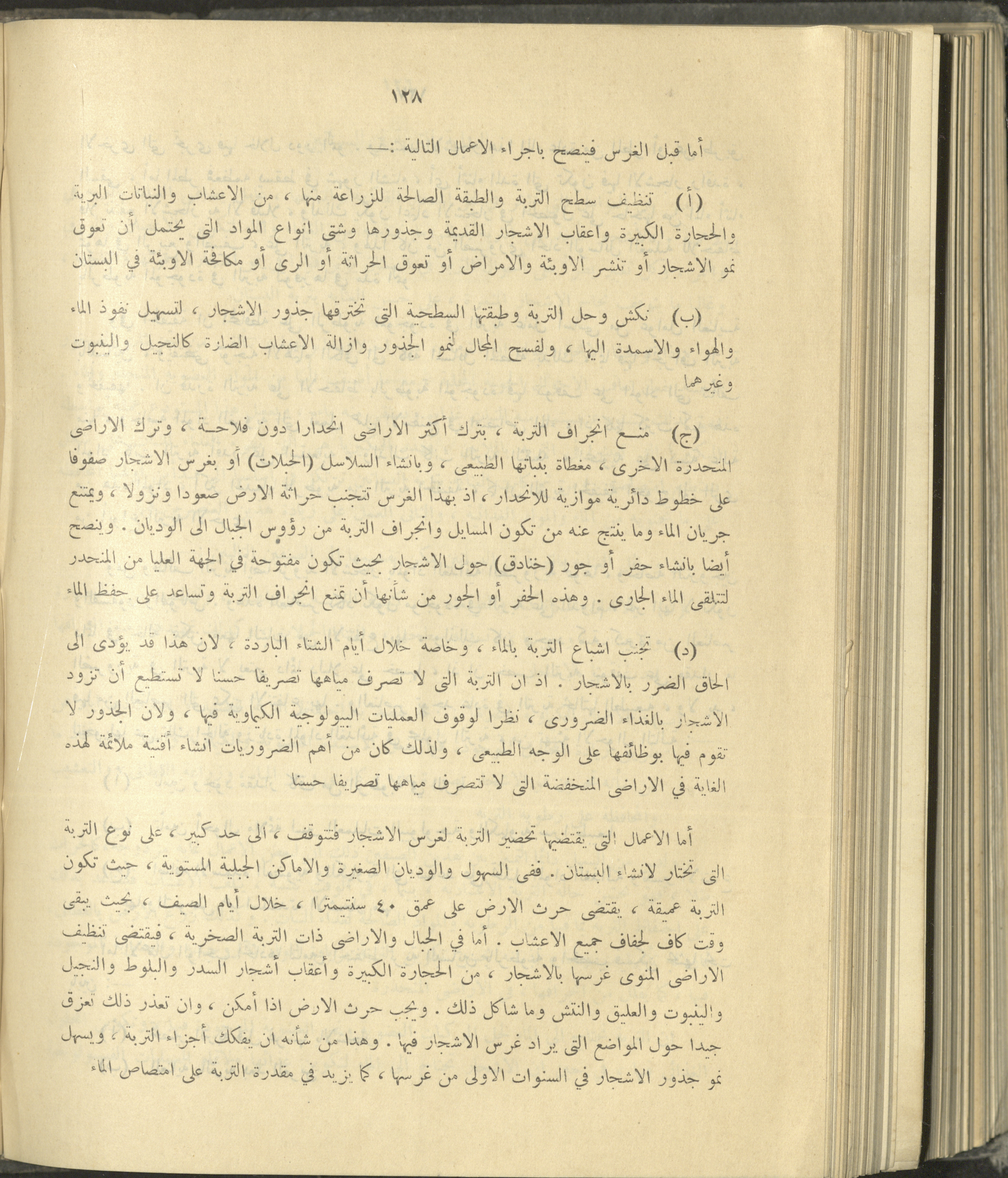 ١٢٨

أما قبل الغرس فينصح باجراء الاعمال التالية :—

(أ) تنظيف سطح التربة والطبقة الصالحة للزراعة منها ، من الاعشاب والنباتات البرية والحجارة الكبيرة واعقاب الاشجار القديمة وجذورها وشتى انواع المواد التى يحتمل أن تعوق نمو الاشجار أو تنشر الاوبئة والامراض أو تعوق الحراثة أو الرى أو مكافحة الاوبئة في البستان

(ب) نكش وحل التربة وطبقتها السطحية التى تخترقها جذور الاشجار ، لتسهيل نفوذ الماء والهواء والاسمدة اليها ، ولفسح المجال لنمو الجذور وازالة الاعشاب الضارة كالنجيل والينبوت وغيرهما

(ج) منع انجراف التربة ، بترك أكثر الاراضى انحدارا دون فلاحة ، وترك الاراضى المنحدرة الاخرى ، مغطاة بنباتها الطبيعى ، وبانشاء السلاسل (الحبلات) أو بغرس الاشجار صفوفا على خطوط دائرية موازية للانحدار ، اذ بهذا الغرس تتجنب حراثة الارض صعودا ونزولا ، ويمتنع جريان الماء وما ينتج عنه من تكون المسايل وانجراف التربة من رؤوس الجبال الى الوديان . وينصح أيضا بانشاء حفر أو جور (خنادق) حول الاشجار بحيث تكون مفتوحة في الجهة العليا من المنحدر لتتلقى الماء الجارى . وهذه الحفر أو الجور من شأنها أن تمنع انجراف التربة وتساعد على حفظ الماء

(د) تجنب اشباع التربة بالماء ، وخاصة خلال أيام الشتاء الباردة ، لان هذا قد يؤدى الى الحاق الضرر بالاشجار . اذ ان التربة التى لا تصرف مياهها تصريفا حسنا لا تستطيع أن تزود الاشجار بالغذاء الضرورى ، نظرا لوقوف العمليات البيولوجية الكيماوية فيها ، ولان الجذور لا تقوم فيها بوظائفها على الوجه الطبيعى ، ولذلك كان من أهم الضروريات انشاء أقنية ملائمة لهذه الغاية في الاراضى المنخفضة التى لا تتصرف مياهها تصريفا حسنا

أما الاعمال التى يقتضيها تحضير التربة لغرس الاشجار فتتوقف ، الى حد كبير ، على نوع التربة التى تختار لانشاء البستان . ففى السهول والوديان الصغيرة والاماكن الجبلية المستوية ، حيث تكون التربة عميقة ، يقتضى حرث الارض على عمق ٤٠ سنتيمترا ، خلال أيام الصيف ، بحيث يبقى وقت كاف لجفاف جميع الاعشاب . أما في الجبال والاراضى ذات التربة الصخرية ، فيقتضى تنظيف الاراضى المنوى غرسها بالاشجار ، من الحجارة الكبيرة وأعقاب أشجار السدر والبلوط والنجيل والينبوت والعليق والنتش وما شاكل ذلك . ويجب حرث الارض اذا أمكن ، وان تعذر ذلك تعزق جيدا حول المواضع التى يراد غرس الاشجار فيها . وهذا من شأنه ان يفكك أجزاء التربة ، ويسهل نمو جذور الاشجار في السنوات الاولى من غرسها ، كما يزيد في مقدرة التربة على امتصاص الماء